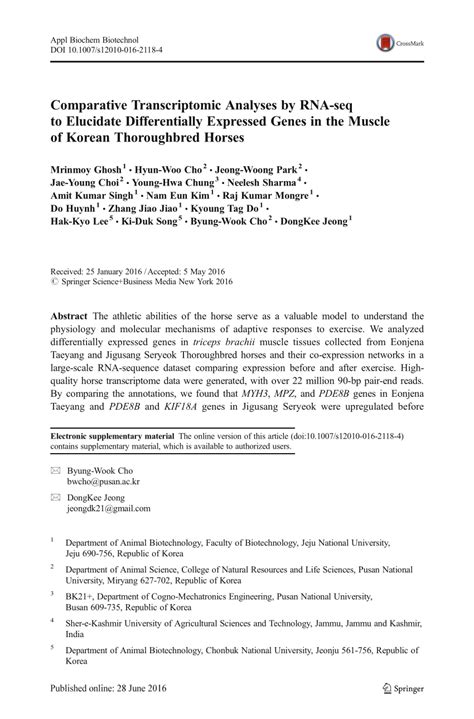 Appl Biochem Biotechnol
DOI 10.1007/s12010-016-2118-4

CrossMark

Comparative Transcriptomic Analyses by RNA-seq to Elucidate Differentially Expressed Genes in the Muscle of Korean Thoroughbred Horses

Mrinmoy Ghosh$^1$ · Hyun-Woo Cho$^2$ · Jeong-Woong Park$^2$ · Jae-Young Choi$^2$ · Young-Hwa Chung$^3$ · Neelesh Sharma$^4$ · Amit Kumar Singh$^1$ · Nam Eun Kim$^1$ · Raj Kumar Mongre$^1$ · Do Huynh$^1$ · Zhang Jiao Jiao$^1$ · Kyoung Tag Do$^1$ · Hak-Kyo Lee$^5$ · Ki-Duk Song$^5$ · Byung-Wook Cho$^2$ · DongKee Jeong$^1$

Received: 25 January 2016 / Accepted: 5 May 2016
© Springer Science+Business Media New York 2016

Abstract The athletic abilities of the horse serve as a valuable model to understand the physiology and molecular mechanisms of adaptive responses to exercise. We analyzed differentially expressed genes in triceps brachii muscle tissues collected from Eonjena Taeyang and Jigusang Seryeok Thoroughbred horses and their co-expression networks in a large-scale RNA-sequence dataset comparing expression before and after exercise. High-quality horse transcriptome data were generated, with over 22 million 90-bp pair-end reads. By comparing the annotations, we found that MYH3, MPZ, and PDE8B genes in Eonjena Taeyang and PDE8B and KIF18A genes in Jigusang Seryeok were upregulated before

Electronic supplementary material The online version of this article (doi:10.1007/s12010-016-2118-4) contains supplementary material, which is available to authorized users.

Byung-Wook Cho
bwcho@pusan.ac.kr

DongKee Jeong
jeongdk21@gmail.com

$^1$ Department of Animal Biotechnology, Faculty of Biotechnology, Jeju National University, Jeju 690-756, Republic of Korea

$^2$ Department of Animal Science, College of Natural Resources and Life Sciences, Pusan National University, Miryang 627-702, Republic of Korea

$^3$ BK21+, Department of Cogno-Mechatronics Engineering, Pusan National University, Busan 609-735, Republic of Korea

$^4$ Sher-e-Kashmir University of Agricultural Sciences and Technology, Jammu, Jammu and Kashmir, India

$^5$ Department of Animal Biotechnology, Chonbuk National University, Jeonju 561-756, Republic of Korea

Published online: 28 June 2016

Springer